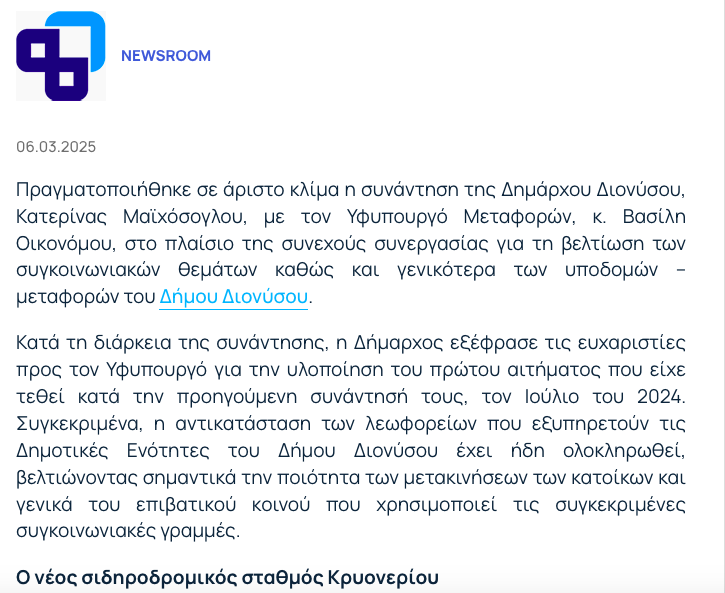 NEWSROOM

06.03.2025

Πραγματοποιήθηκε σε άριστο κλίμα η συνάντηση της Δημάρχου Διονύσου, Κατερίνας Μαϊχόσογλου, με τον Υφυπουργό Μεταφορών, κ. Βασίλη Οικονόμου, στο πλαίσιο της συνεχούς συνεργασίας για τη βελτίωση των συγκοινωνιακών θεμάτων καθώς και γενικότερα των υποδομών – μεταφορών του Δήμου Διονύσου.

Κατά τη διάρκεια της συνάντησης, η Δήμαρχος εξέφρασε τις ευχαριστίες προς τον Υφυπουργό για την υλοποίηση του πρώτου αιτήματος που είχε τεθεί κατά την προηγούμενη συνάντησή τους, τον Ιούλιο του 2024. Συγκεκριμένα, η αντικατάσταση των λεωφορείων που εξυπηρετούν τις Δημοτικές Ενότητες του Δήμου Διονύσου έχει ήδη ολοκληρωθεί, βελτιώνοντας σημαντικά την ποιότητα των μετακινήσεων των κατοίκων και γενικά του επιβατικού κοινού που χρησιμοποιεί τις συγκεκριμένες συγκοινωνιακές γραμμές.

Ο νέος σιδηροδρομικός σταθμός Κρυονερίου